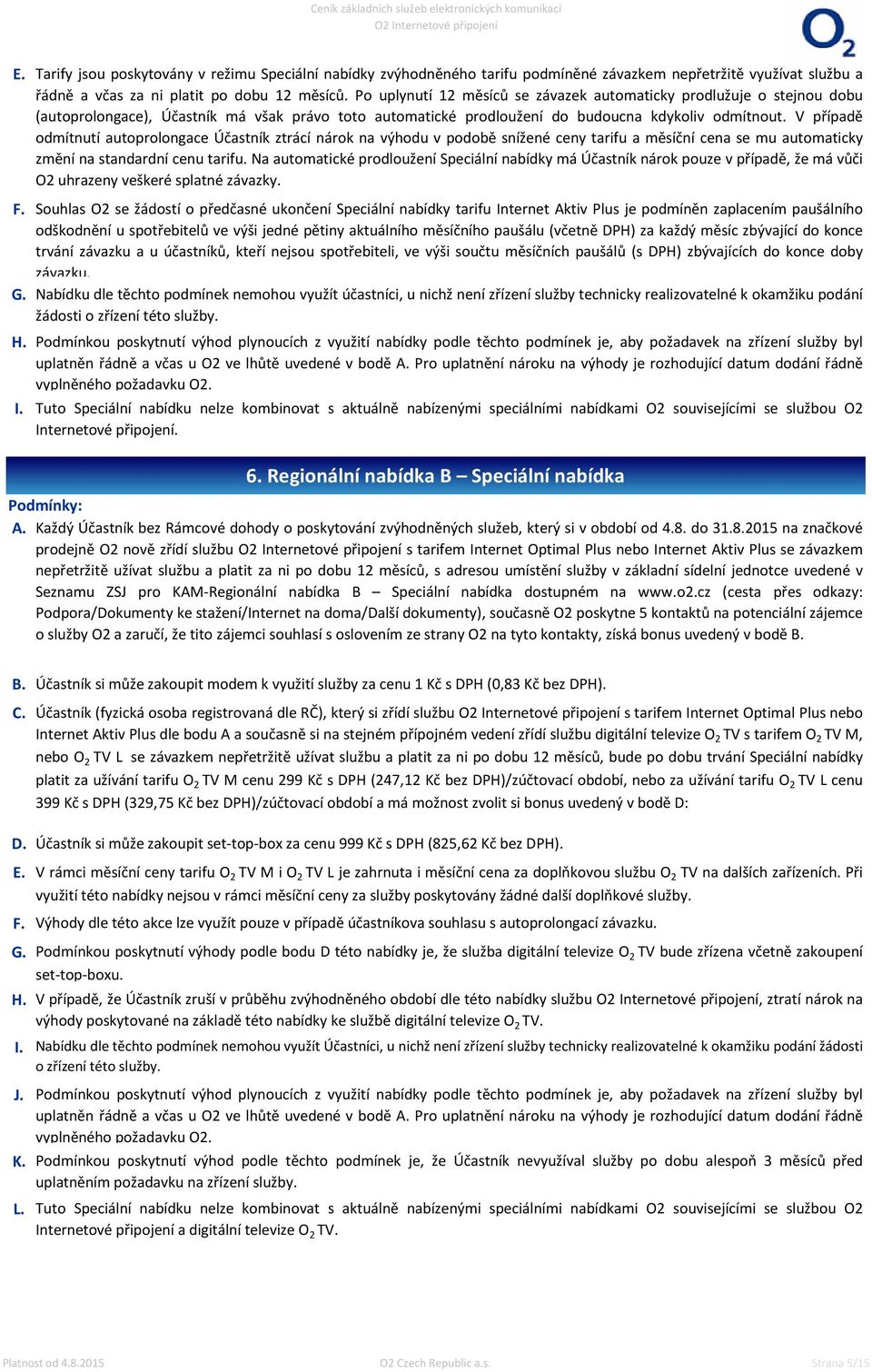 Ceník základních služeb elektronických komunikací
O2 Internetové připojení

$O_2$

E. Tarify jsou poskytovány v režimu Speciální nabídky zvýhodněného tarifu podmíněné závazkem nepřetržitě využívat službu a řádně a včas za ni platit po dobu 12 měsíců. Po uplynutí 12 měsíců se závazek automaticky prodlužuje o stejnou dobu (autoprolongace), Účastník má však právo toto automatické prodloužení do budoucna kdykoliv odmítnout. V případě odmítnutí autoprolongace Účastník ztrácí nárok na výhodu v podobě snížené ceny tarifu a měsíční cena se mu automaticky změní na standardní cenu tarifu. Na automatické prodloužení Speciální nabídky má Účastník nárok pouze v případě, že má vůči O2 uhrazeny veškeré splatné závazky.

F. Souhlas O2 se žádostí o předčasné ukončení Speciální nabídky tarifu Internet Aktiv Plus je podmíněn zaplacením paušálního odškodnění u spotřebitelů ve výši jedné pětiny aktuálního měsíčního paušálu (včetně DPH) za každý měsíc zbývající do konce trvání závazku a u účastníků, kteří nejsou spotřebiteli, ve výši součtu měsíčních paušálů (s DPH) zbývajících do konce doby závazku.

G. Nabídku dle těchto podmínek nemohou využít účastníci, u nichž není zřízení služby technicky realizovatelné k okamžiku podání žádosti o zřízení této služby.

H. Podmínkou poskytnutí výhod plynoucích z využití nabídky podle těchto podmínek je, aby požadavek na zřízení služby byl uplatněn řádně a včas u O2 ve lhůtě uvedené v bodě A. Pro uplatnění nároku na výhody je rozhodující datum dodání řádně vyplněného požadavku O2.

I. Tuto Speciální nabídku nelze kombinovat s aktuálně nabízenými speciálními nabídkami O2 souvisejícími se službou O2 Internetové připojení.

6. Regionální nabídka B – Speciální nabídka

Podmínky:

A. Každý Účastník bez Rámcové dohody o poskytování zvýhodněných služeb, který si v období od 4.8. do 31.8.2015 na značkové prodejně O2 nově zřídí službu O2 Internetové připojení s tarifem Internet Optimal Plus nebo Internet Aktiv Plus se závazkem nepřetržitě užívat službu a platit za ni po dobu 12 měsíců, s adresou umístění služby v základní sídelní jednotce uvedené v Seznamu ZSJ pro KAM-Regionální nabídka B – Speciální nabídka dostupném na www.o2.cz (cesta přes odkazy: Podpora/Dokumenty ke stažení/Internet na doma/Další dokumenty), současně O2 poskytne 5 kontaktů na potenciální zájemce o služby O2 a zaručí, že tito zájemci souhlasí s oslovením ze strany O2 na tyto kontakty, získá bonus uvedený v bodě B.

B. Účastník si může zakoupit modem k využití služby za cenu 1 Kč s DPH (0,83 Kč bez DPH).

C. Účastník (fyzická osoba registrovaná dle RČ), který si zřídí službu O2 Internetové připojení s tarifem Internet Optimal Plus nebo Internet Aktiv Plus dle bodu A a současně si na stejném přípojném vedení zřídí službu digitální televize $O_2$ TV s tarifem $O_2$ TV M, nebo $O_2$ TV L se závazkem nepřetržitě užívat službu a platit za ni po dobu 12 měsíců, bude po dobu trvání Speciální nabídky platit za užívání tarifu $O_2$ TV M cenu 299 Kč s DPH (247,12 Kč bez DPH)/zúčtovací období, nebo za užívání tarifu $O_2$ TV L cenu 399 Kč s DPH (329,75 Kč bez DPH)/zúčtovací období a má možnost zvolit si bonus uvedený v bodě D:

D. Účastník si může zakoupit set-top-box za cenu 999 Kč s DPH (825,62 Kč bez DPH).

E. V rámci měsíční ceny tarifu $O_2$ TV M i $O_2$ TV L je zahrnuta i měsíční cena za doplňkovou službu $O_2$ TV na dalších zařízeních. Při využití této nabídky nejsou v rámci měsíční ceny za služby poskytovány žádné další doplňkové služby.

F. Výhody dle této akce lze využít pouze v případě účastníkova souhlasu s autoprolongací závazku.

G. Podmínkou poskytnutí výhody podle bodu D této nabídky je, že služba digitální televize $O_2$ TV bude zřízena včetně zakoupení set-top-boxu.

H. V případě, že Účastník zruší v průběhu zvýhodněného období dle této nabídky službu O2 Internetové připojení, ztratí nárok na výhody poskytované na základě této nabídky ke službě digitální televize $O_2$ TV.

I. Nabídku dle těchto podmínek nemohou využít Účastníci, u nichž není zřízení služby technicky realizovatelné k okamžiku podání žádosti o zřízení této služby.

J. Podmínkou poskytnutí výhod plynoucích z využití nabídky podle těchto podmínek je, aby požadavek na zřízení služby byl uplatněn řádně a včas u O2 ve lhůtě uvedené v bodě A. Pro uplatnění nároku na výhody je rozhodující datum dodání řádně vyplněného požadavku O2.

K. Podmínkou poskytnutí výhod podle těchto podmínek je, že Účastník nevyužíval služby po dobu alespoň 3 měsíců před uplatněním požadavku na zřízení služby.

L. Tuto Speciální nabídku nelze kombinovat s aktuálně nabízenými speciálními nabídkami O2 souvisejícími se službou O2 Internetové připojení a digitální televize $O_2$ TV.

Platnost od 4.8.2015 O2 Czech Republic a.s. Strana 5/15